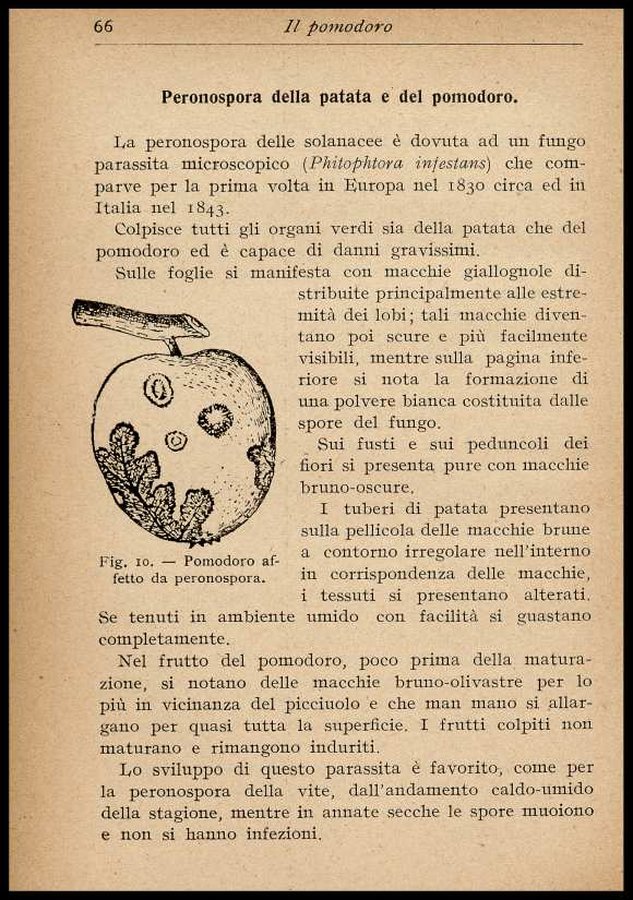 66 Il pomodoro

Peronospora della patata e del pomodoro.

La peronospora delle solanacee è dovuta ad un fungo parassita microscopico (Phitophtora infestans) che comparve per la prima volta in Europa nel 1830 circa ed in Italia nel 1843.

Colpisce tutti gli organi verdi sia della patata che del pomodoro ed è capace di danni gravissimi.

Sulle foglie si manifesta con macchie giallognole distribuite principalmente alle estremità dei lobi; tali macchie diventano poi scure e più facilmente visibili, mentre sulla pagina inferiore si nota la formazione di una polvere bianca costituita dalle spore del fungo.

Sui fusti e sui peduncoli dei fiori si presenta pure con macchie bruno-oscure.

I tuberi di patata presentano sulla pellicola delle macchie brune a contorno irregolare nell'interno in corrispondenza delle macchie, i tessuti si presentano alterati. Se tenuti in ambiente umido con facilità si guastano completamente.

Fig. 10. — Pomodoro affetto da peronospora.

Nel frutto del pomodoro, poco prima della maturazione, si notano delle macchie bruno-olivastre per lo più in vicinanza del picciuolo e che man mano si allargano per quasi tutta la superficie. I frutti colpiti non maturano e rimangono induriti.

Lo sviluppo di questo parassita è favorito, come per la peronospora della vite, dall'andamento caldo-umido della stagione, mentre in annate secche le spore muoiono e non si hanno infezioni.